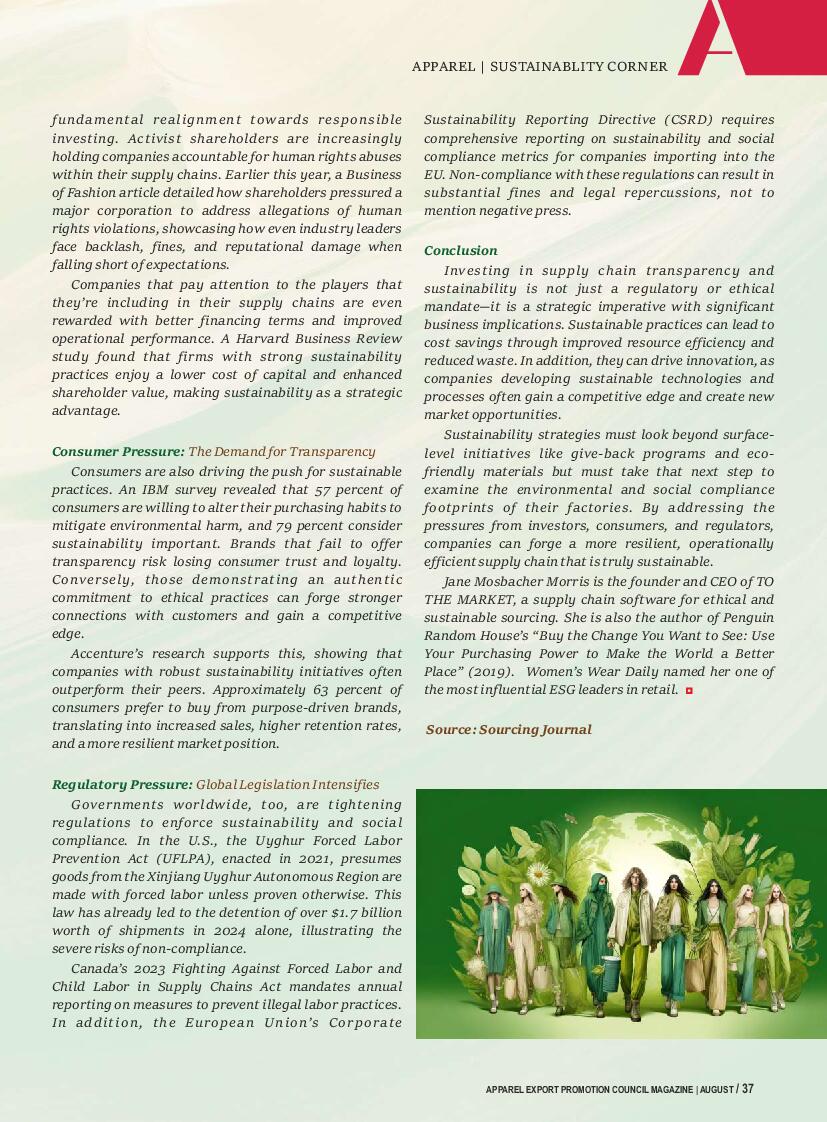 APPAREL | SUSTAINABLITY CORNER

fundamental realignment towards responsible investing. Activist shareholders are increasingly holding companies accountable for human rights abuses within their supply chains. Earlier this year, a Business of Fashion article detailed how shareholders pressured a major corporation to address allegations of human rights violations, showcasing how even industry leaders face backlash, fines, and reputational damage when falling short of expectations.

Companies that pay attention to the players that they're including in their supply chains are even rewarded with better financing terms and improved operational performance. A Harvard Business Review study found that firms with strong sustainability practices enjoy a lower cost of capital and enhanced shareholder value, making sustainability as a strategic advantage.

Consumer Pressure: The Demand for Transparency

Consumers are also driving the push for sustainable practices. An IBM survey revealed that 57 percent of consumers are willing to alter their purchasing habits to mitigate environmental harm, and 79 percent consider sustainability important. Brands that fail to offer transparency risk losing consumer trust and loyalty. Conversely, those demonstrating an authentic commitment to ethical practices can forge stronger connections with customers and gain a competitive edge.

Accenture's research supports this, showing that companies with robust sustainability initiatives often outperform their peers. Approximately 63 percent of consumers prefer to buy from purpose-driven brands, translating into increased sales, higher retention rates, and a more resilient market position.

Regulatory Pressure: Global Legislation Intensifies

Governments worldwide, too, are tightening regulations to enforce sustainability and social compliance. In the U.S., the Uyghur Forced Labor Prevention Act (UFLPA), enacted in 2021, presumes goods from the Xinjiang Uyghur Autonomous Region are made with forced labor unless proven otherwise. This law has already led to the detention of over $1.7 billion worth of shipments in 2024 alone, illustrating the severe risks of non-compliance.

Canada's 2023 Fighting Against Forced Labor and Child Labor in Supply Chains Act mandates annual reporting on measures to prevent illegal labor practices. In addition, the European Union's Corporate Sustainability Reporting Directive (CSRD) requires comprehensive reporting on sustainability and social compliance metrics for companies importing into the EU. Non-compliance with these regulations can result in substantial fines and legal repercussions, not to mention negative press.

Conclusion

Investing in supply chain transparency and sustainability is not just a regulatory or ethical mandate—it is a strategic imperative with significant business implications. Sustainable practices can lead to cost savings through improved resource efficiency and reduced waste. In addition, they can drive innovation, as companies developing sustainable technologies and processes often gain a competitive edge and create new market opportunities.

Sustainability strategies must look beyond surface-level initiatives like give-back programs and eco-friendly materials but must take that next step to examine the environmental and social compliance footprints of their factories. By addressing the pressures from investors, consumers, and regulators, companies can forge a more resilient, operationally efficient supply chain that is truly sustainable.

Jane Mosbacher Morris is the founder and CEO of TO THE MARKET, a supply chain software for ethical and sustainable sourcing. She is also the author of Penguin Random House's "Buy the Change You Want to See: Use Your Purchasing Power to Make the World a Better Place" (2019). Women's Wear Daily named her one of the most influential ESG leaders in retail.

Source: Sourcing Journal

APPAREL EXPORT PROMOTION COUNCIL MAGAZINE | AUGUST / 37